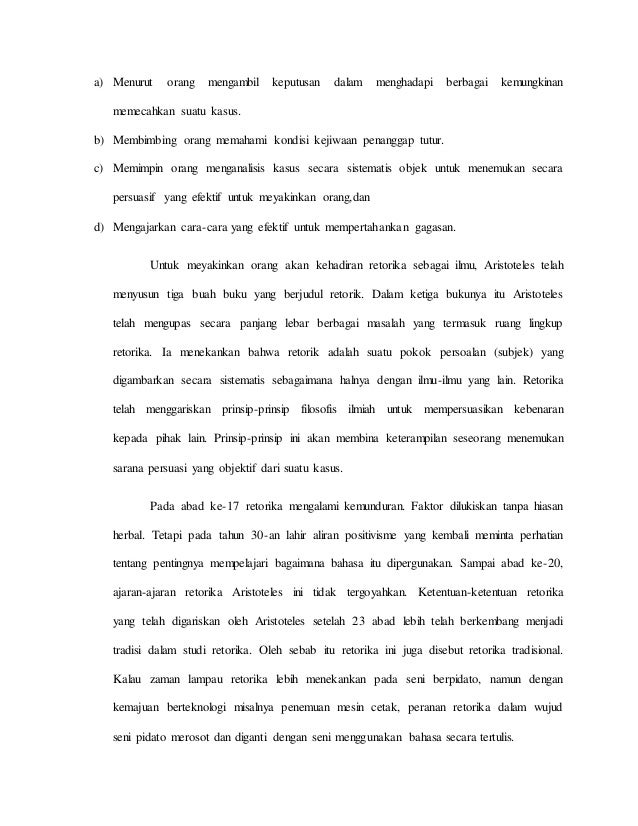 a) Menurut orang mengambil keputusan dalam menghadapi berbagai kemungkinan memecahkan suatu kasus.

b) Membimbing orang memahami kondisi kejiwaan penanggap tutur.

c) Memimpin orang menganalisis kasus secara sistematis objek untuk menemukan secara persuasif yang efektif untuk meyakinkan orang,dan

d) Mengajarkan cara-cara yang efektif untuk mempertahankan gagasan.

Untuk meyakinkan orang akan kehadiran retorika sebagai ilmu, Aristoteles telah menyusun tiga buah buku yang berjudul retorik. Dalam ketiga bukunya itu Aristoteles telah mengupas secara panjang lebar berbagai masalah yang termasuk ruang lingkup retorika. Ia menekankan bahwa retorik adalah suatu pokok persoalan (subjek) yang digambarkan secara sistematis sebagaimana halnya dengan ilmu-ilmu yang lain. Retorika telah menggariskan prinsip-prinsip filosofis ilmiah untuk mempersuasikan kebenaran kepada pihak lain. Prinsip-prinsip ini akan membina keterampilan seseorang menemukan sarana persuasi yang objektif dari suatu kasus.

Pada abad ke-17 retorika mengalami kemunduran. Faktor dilukiskan tanpa hiasan herbal. Tetapi pada tahun 30-an lahir aliran positivisme yang kembali meminta perhatian tentang pentingnya mempelajari bagaimana bahasa itu dipergunakan. Sampai abad ke-20, ajaran-ajaran retorika Aristoteles ini tidak tergoyahkan. Ketentuan-ketentuan retorika yang telah digariskan oleh Aristoteles setelah 23 abad lebih telah berkembang menjadi tradisi dalam studi retorika. Oleh sebab itu retorika ini juga disebut retorika tradisional. Kalau zaman lampau retorika lebih menekankan pada seni berpidato, namun dengan kemajuan berteknologi misalnya penemuan mesin cetak, peranan retorika dalam wujud seni pidato merosot dan diganti dengan seni menggunakan bahasa secara tertulis.